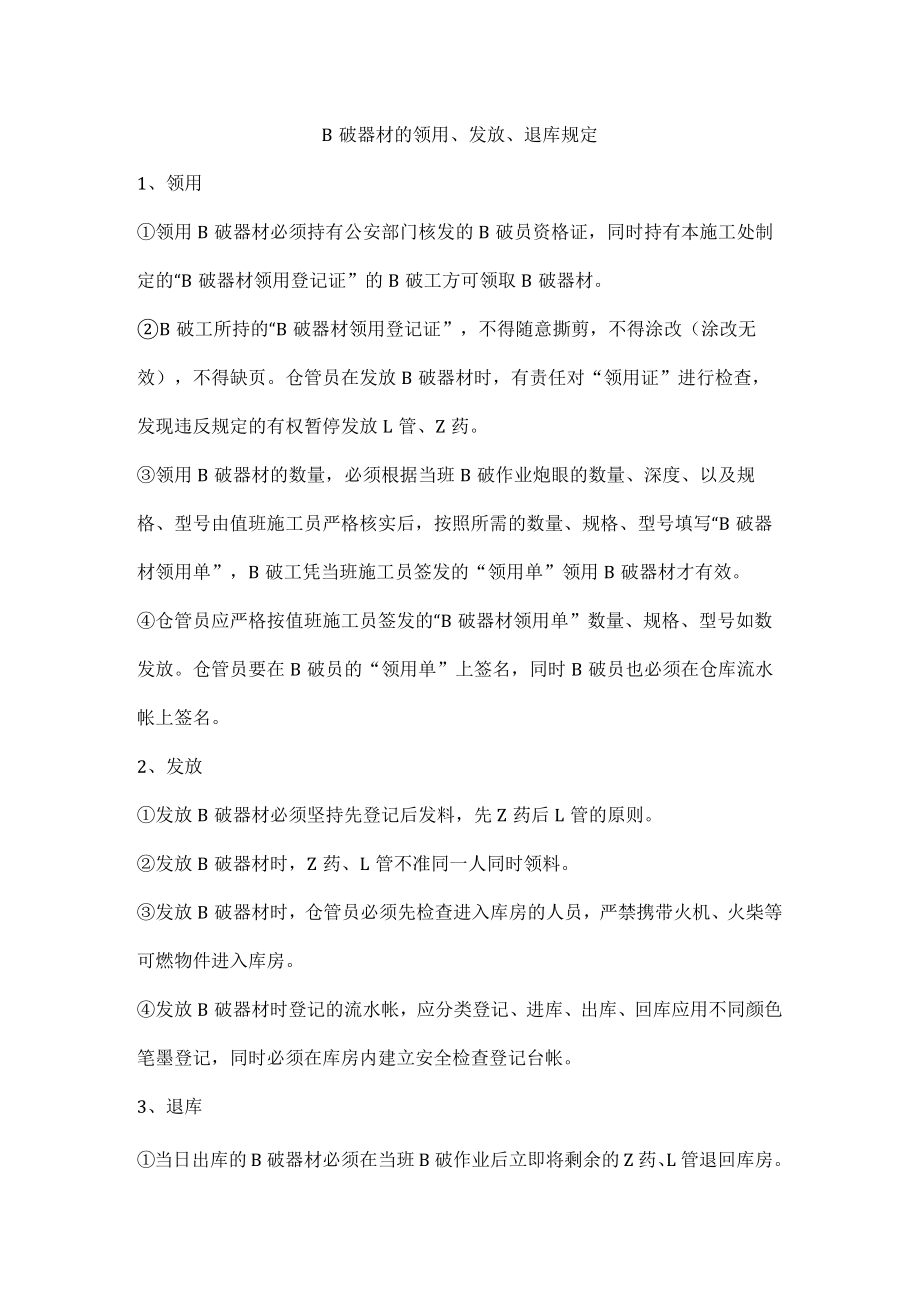 B 破器材的领用、发放、退库规定

1、领用

①领用 B 破器材必须持有公安部门核发的 B 破员资格证，同时持有本施工处制定的“B 破器材领用登记证”的 B 破工方可领取 B 破器材。

②B 破工所持的“B 破器材领用登记证”，不得随意撕剪，不得涂改（涂改无效），不得缺页。仓管员在发放 B 破器材时，有责任对“领用证”进行检查，发现违反规定的有权暂停发放 L 管、Z 药。

③领用 B 破器材的数量，必须根据当班 B 破作业炮眼的数量、深度、以及规格、型号由值班施工员严格核实后，按照所需的数量、规格、型号填写“B 破器材领用单”，B 破工凭当班施工员签发的“领用单”领用 B 破器材才有效。

④仓管员应严格按值班施工员签发的“B 破器材领用单”数量、规格、型号如数发放。仓管员要在 B 破员的“领用单”上签名，同时 B 破员也必须在仓库流水帐上签名。

2、发放

①发放 B 破器材必须坚持先登记后发料，先 Z 药后 L 管的原则。

②发放 B 破器材时，Z 药、L 管不准同一人同时领料。

③发放 B 破器材时，仓管员必须先检查进入库房的人员，严禁携带火机、火柴等可燃物件进入库房。

④发放 B 破器材时登记的流水帐，应分类登记、进库、出库、回库应用不同颜色笔墨登记，同时必须在库房内建立安全检查登记台帐。

3、退库

①当日出库的 B 破器材必须在当班 B 破作业后立即将剩余的 Z 药、L 管退回库房。